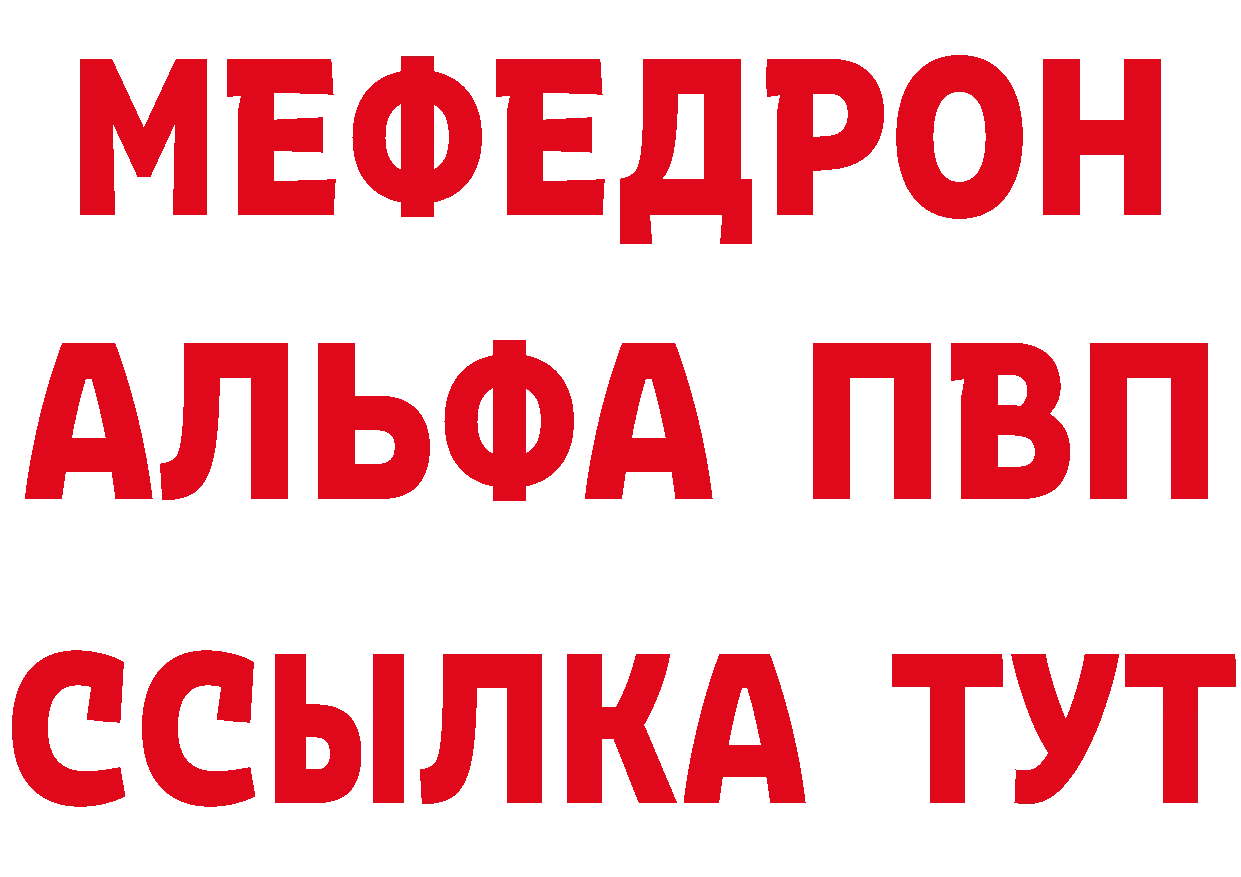 МЕФЕДРОН
АЛЬФА ПВП
ССЫЛКА ТУТ